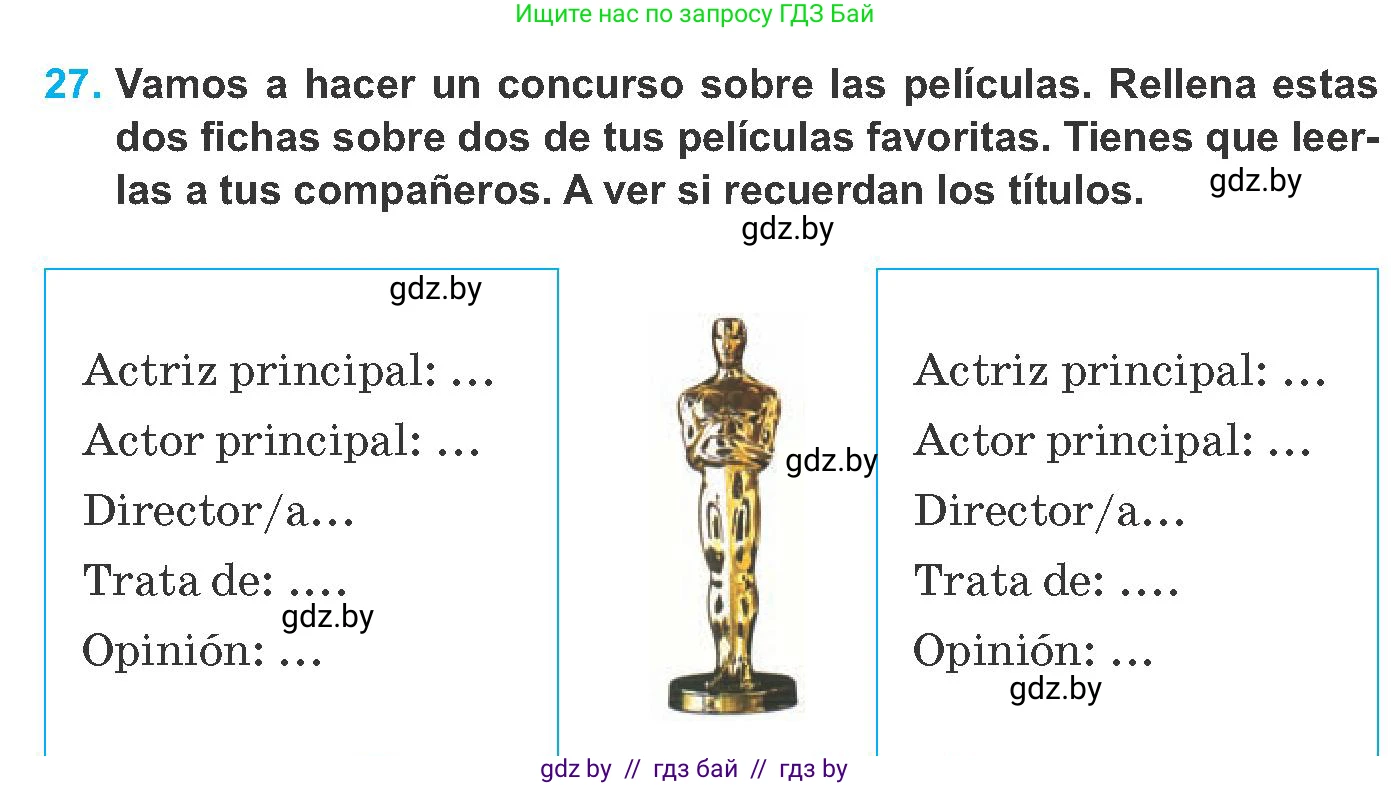 Ищите нас по запросу ГДЗ Бай

27. Vamos a hacer un concurso sobre las películas. Rellena estas dos fichas sobre dos de tus películas favoritas. Tienes que leerlas a tus compañeros. A ver si recuerdan los títulos. gdz.by

gdz.by

gdz.by

Actriz principal: …
Actor principal: …
Director/a…
Trata de: ….
gdz.by
Opinión: …

gdz.by

Actriz principal: …
Actor principal: …
Director/a…
Trata de: ….
Opinión: …
gdz.by

gdz by // гдз бай // гдз by